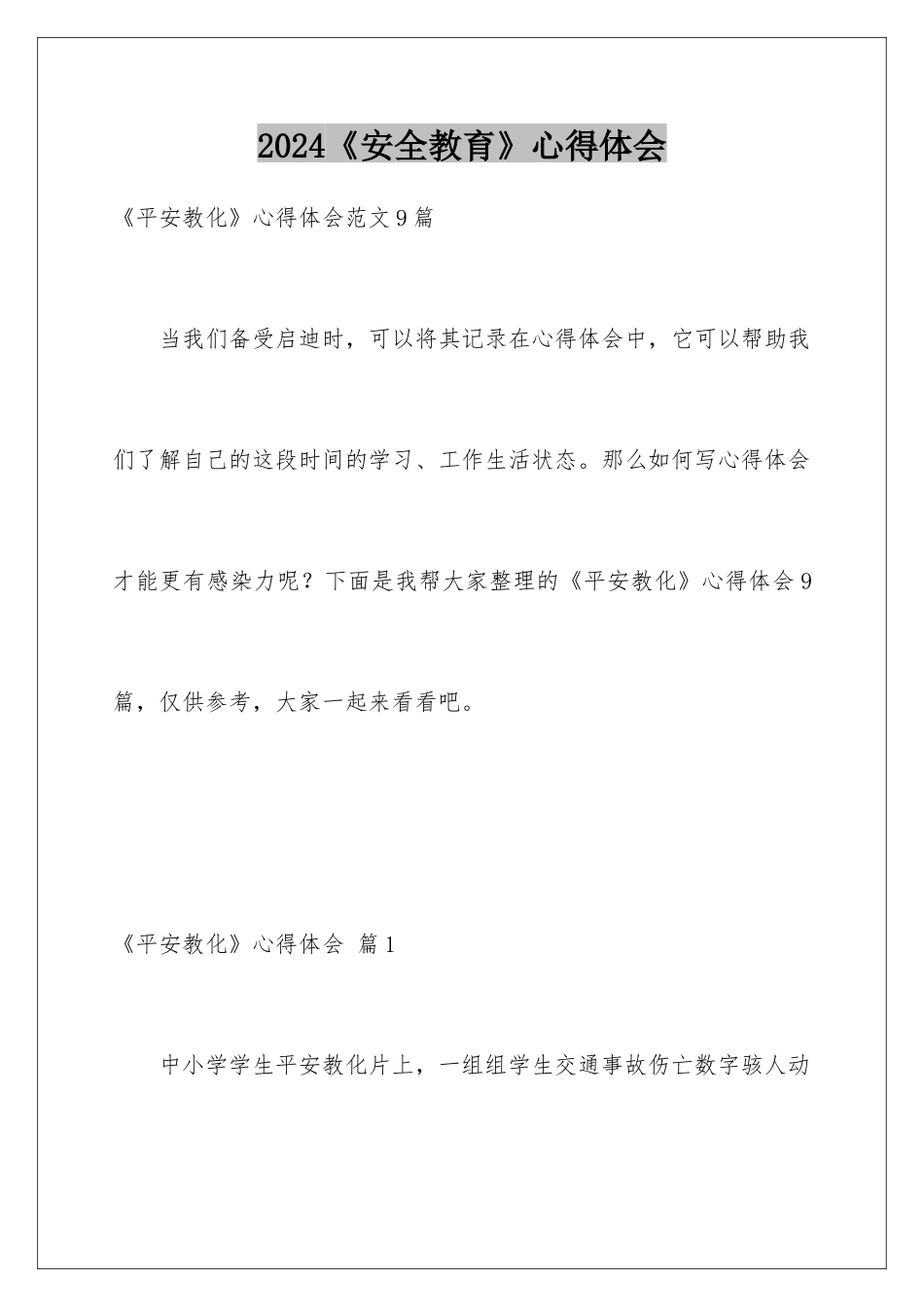 2024《安全教育》心得体会

《平安教化》心得体会范文9篇

当我们备受启迪时，可以将其记录在心得体会中，它可以帮助我们了解自己的这段时间的学习、工作生活状态。那么如何写心得体会才能更有感染力呢？下面是我帮大家整理的《平安教化》心得体会9篇，仅供参考，大家一起来看看吧。

《平安教化》心得体会 篇1

中小学学生平安教化片上，一组组学生交通事故伤亡数字骇人动